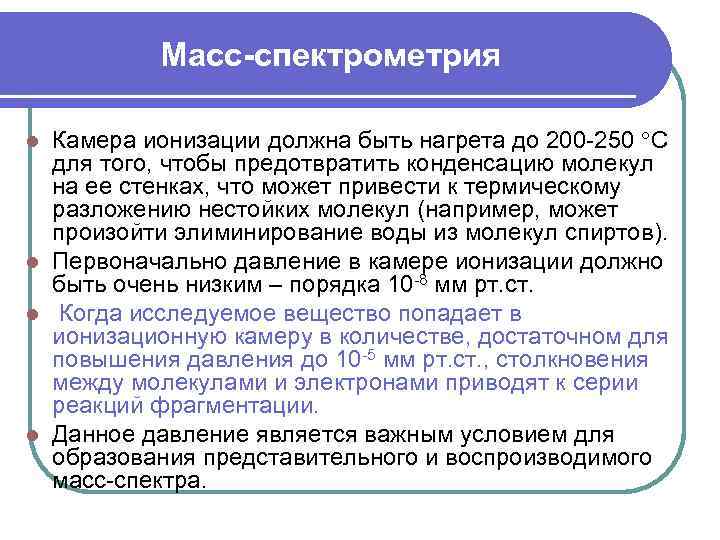 Масс-спектрометрия

Камера ионизации должна быть нагрета до 200-250 °С для того, чтобы предотвратить конденсацию молекул на ее стенках, что может привести к термическому разложению нестойких молекул (например, может произойти элиминирование воды из молекул спиртов).

Первоначально давление в камере ионизации должно быть очень низким – порядка $10^{-8}$ мм рт.ст.

Когда исследуемое вещество попадает в ионизационную камеру в количестве, достаточном для повышения давления до $10^{-5}$ мм рт.ст., столкновения между молекулами и электронами приводят к серии реакций фрагментации.

Данное давление является важным условием для образования представительного и воспроизводимого масс-спектра.